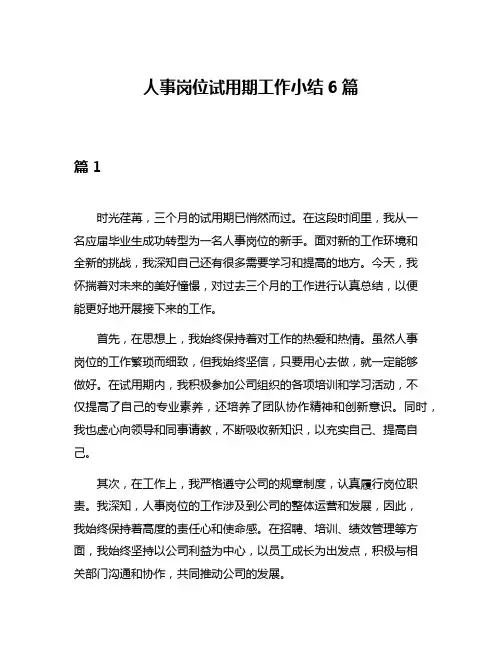 人事岗位试用期工作小结 6 篇

篇 1

时光荏苒，三个月的试用期已悄然而过。在这段时间里，我从一名应届毕业生成功转型为一名人事岗位的新手。面对新的工作环境和全新的挑战，我深知自己还有很多需要学习和提高的地方。今天，我怀揣着对未来的美好憧憬，对过去三个月的工作进行认真总结，以便能更好地开展接下来的工作。

首先，在思想上，我始终保持着对工作的热爱和热情。虽然人事岗位的工作繁琐而细致，但我始终坚信，只要用心去做，就一定能够做好。在试用期内，我积极参加公司组织的各项培训和学习活动，不仅提高了自己的专业素养，还培养了团队协作精神和创新意识。同时，我也虚心向领导和同事请教，不断吸收新知识，以充实自己、提高自己。

其次，在工作上，我严格遵守公司的规章制度，认真履行岗位职责。我深知，人事岗位的工作涉及到公司的整体运营和发展，因此，我始终保持着高度的责任心和使命感。在招聘、培训、绩效管理等方面，我始终坚持以公司利益为中心，以员工成长为出发点，积极与相关部门沟通和协作，共同推动公司的发展。